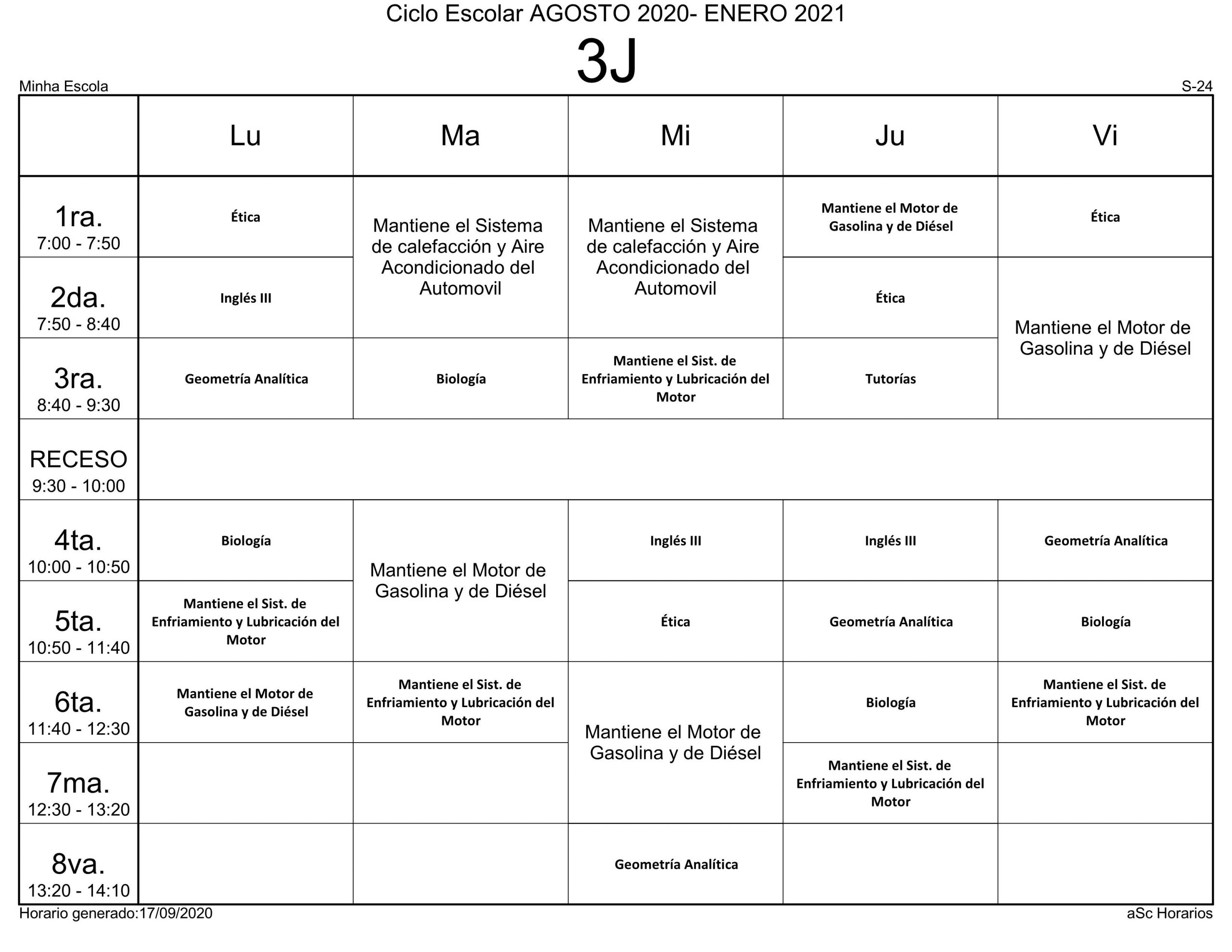 Ciclo Escolar AGOSTO 2020- ENERO 2021

3J

Minha Escola

S-24

|  | Lu | Ma | Mi | Ju | Vi |
|---|---|---|---|---|---|
| 1ra. 7:00 - 7:50 | Ética | Mantiene el Sistema de calefacción y Aire Acondicionado del Automovil | Mantiene el Sistema de calefacción y Aire Acondicionado del Automovil | Mantiene el Motor de Gasolina y de Diésel | Ética |
| 2da. 7:50 - 8:40 | Inglés III |  |  | Ética | Mantiene el Motor de Gasolina y de Diésel |
| 3ra. 8:40 - 9:30 | Geometría Analítica | Biología | Mantiene el Sist. de Enfriamiento y Lubricación del Motor | Tutorías |  |
| RECESO 9:30 - 10:00 |  |  |  |  |  |
| 4ta. 10:00 - 10:50 | Biología | Mantiene el Motor de Gasolina y de Diésel | Inglés III | Inglés III | Geometría Analítica |
| 5ta. 10:50 - 11:40 | Mantiene el Sist. de Enfriamiento y Lubricación del Motor |  | Ética | Geometría Analítica | Biología |
| 6ta. 11:40 - 12:30 | Mantiene el Motor de Gasolina y de Diésel | Mantiene el Sist. de Enfriamiento y Lubricación del Motor | Mantiene el Motor de Gasolina y de Diésel | Biología | Mantiene el Sist. de Enfriamiento y Lubricación del Motor |
| 7ma. 12:30 - 13:20 |  |  |  | Mantiene el Sist. de Enfriamiento y Lubricación del Motor |  |
| 8va. 13:20 - 14:10 |  |  | Geometría Analítica |  |  |

Horario generado:17/09/2020

aSc Horarios